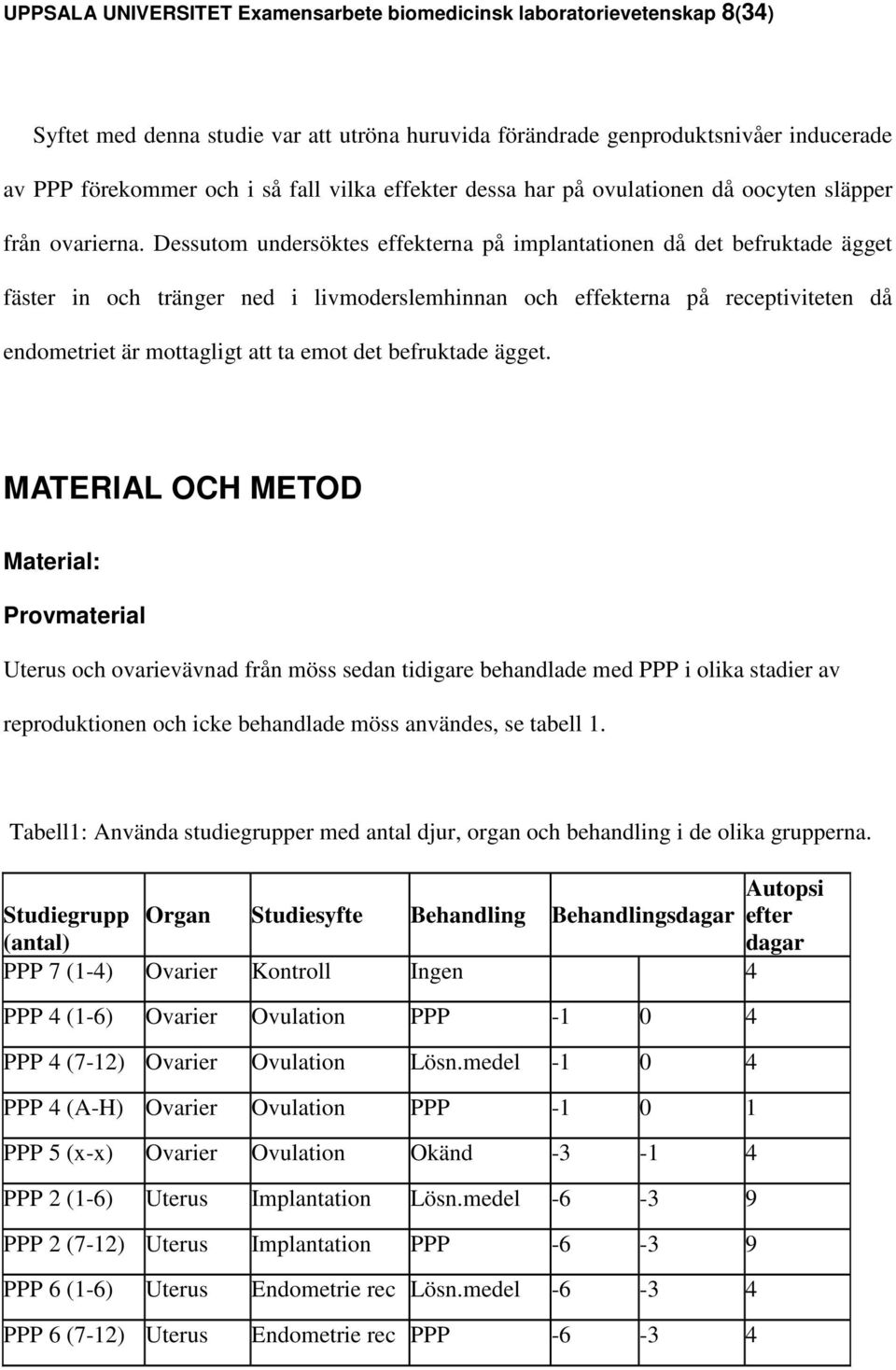 UPPSALA UNIVERSITET Examensarbete biomedicinsk laboratorievetenskap 8(34)

Syftet med denna studie var att utröna huruvida förändrade genproduktsnivåer inducerade av PPP förekommer och i så fall vilka effekter dessa har på ovulationen då oocyten släpper från ovarierna. Dessutom undersöktes effekterna på implantationen då det befruktade ägget fäster in och tränger ned i livmoderslemhinnan och effekterna på receptiviteten då endometriet är mottagligt att ta emot det befruktade ägget.

MATERIAL OCH METOD

Material:

Provmaterial

Uterus och ovarievävnad från möss sedan tidigare behandlade med PPP i olika stadier av reproduktionen och icke behandlade möss användes, se tabell 1.

Tabell1: Använda studiegrupper med antal djur, organ och behandling i de olika grupperna.

| Studiegrupp (antal) | Organ | Studiesyfte | Behandling | Behandlingsdagar | | Autopsi efter dagar |
|---|---|---|---|---|---|---|
| PPP 7 (1-4) | Ovarier | Kontroll | Ingen | | | 4 |
| PPP 4 (1-6) | Ovarier | Ovulation | PPP | -1 | 0 | 4 |
| PPP 4 (7-12) | Ovarier | Ovulation | Lösn.medel | -1 | 0 | 4 |
| PPP 4 (A-H) | Ovarier | Ovulation | PPP | -1 | 0 | 1 |
| PPP 5 (x-x) | Ovarier | Ovulation | Okänd | -3 | -1 | 4 |
| PPP 2 (1-6) | Uterus | Implantation | Lösn.medel | -6 | -3 | 9 |
| PPP 2 (7-12) | Uterus | Implantation | PPP | -6 | -3 | 9 |
| PPP 6 (1-6) | Uterus | Endometrie rec | Lösn.medel | -6 | -3 | 4 |
| PPP 6 (7-12) | Uterus | Endometrie rec | PPP | -6 | -3 | 4 |